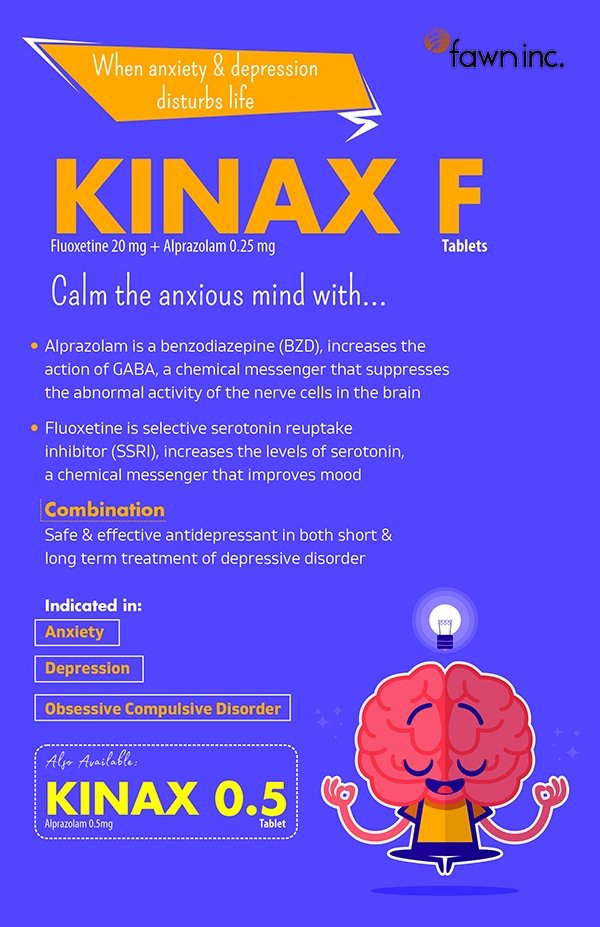 fawn inc.

When anxiety & depression disturbs life

KINAX F

Fluoxetine 20 mg + Alprazolam 0.25 mg

Tablets

Calm the anxious mind with...

• Alprazolam is a benzodiazepine (BZD), increases the action of GABA, a chemical messenger that suppresses the abnormal activity of the nerve cells in the brain

• Fluoxetine is selective serotonin reuptake inhibitor (SSRI), increases the levels of serotonin, a chemical messenger that improves mood

Combination

Safe & effective antidepressant in both short & long term treatment of depressive disorder

Indicated in:

Anxiety

Depression

Obsessive Compulsive Disorder

Also Available:

KINAX 0.5

Alprazolam 0.5mg

Tablet